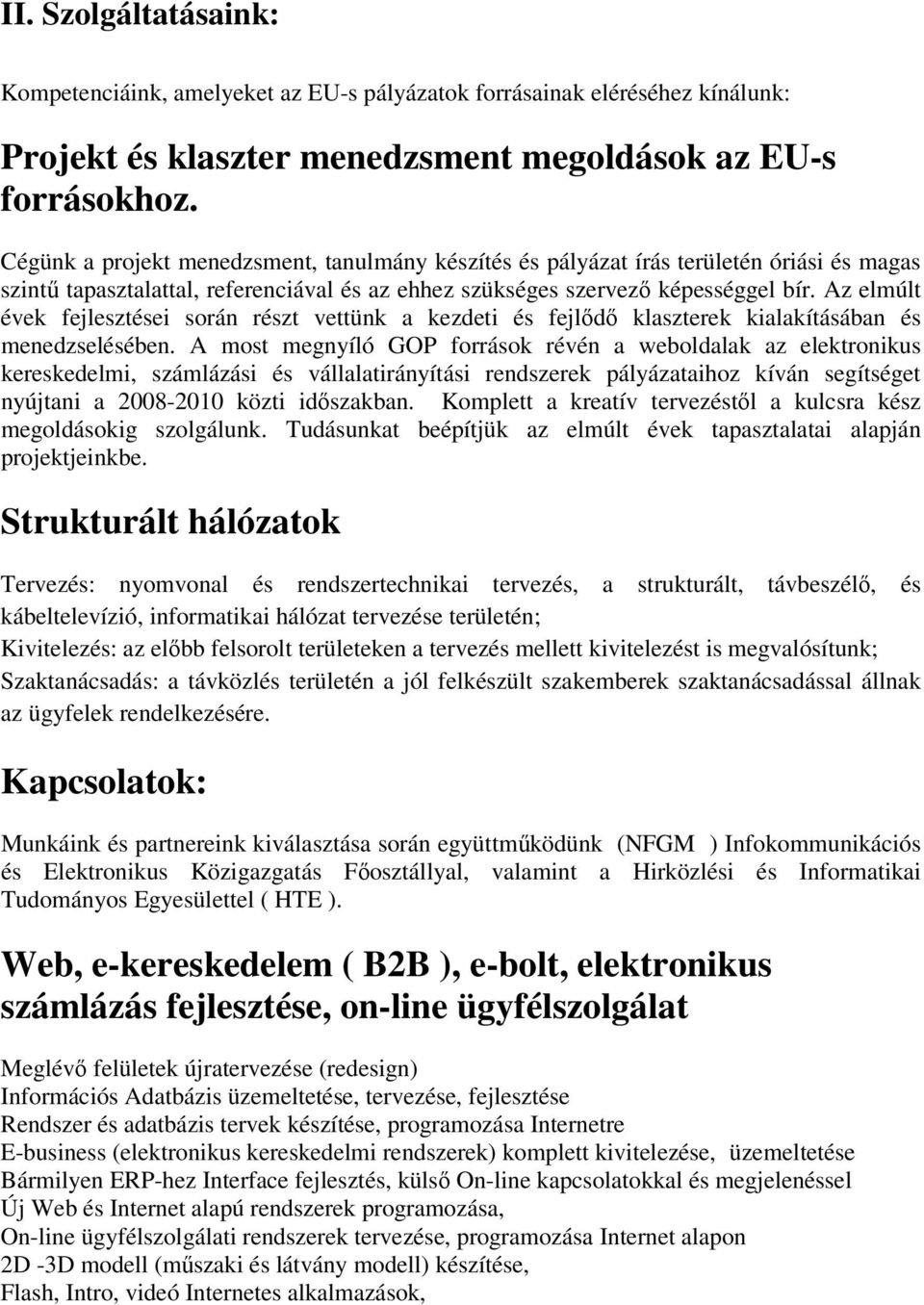 II. Szolgáltatásaink:

Kompetenciáink, amelyeket az EU-s pályázatok forrásainak eléréséhez kínálunk:

Projekt és klaszter menedzsment megoldások az EU-s forrásokhoz.

Cégünk a projekt menedzsment, tanulmány készítés és pályázat írás területén óriási és magas szintű tapasztalattal, referenciával és az ehhez szükséges szervező képességgel bír. Az elmúlt évek fejlesztései során részt vettünk a kezdeti és fejlődő klaszterek kialakításában és menedzselésében. A most megnyíló GOP források révén a weboldalak az elektronikus kereskedelmi, számlázási és vállalatirányítási rendszerek pályázataihoz kíván segítséget nyújtani a 2008-2010 közti időszakban. Komplett a kreatív tervezéstől a kulcsra kész megoldásokig szolgálunk. Tudásunkat beépítjük az elmúlt évek tapasztalatai alapján projektjeinkbe.

Strukturált hálózatok

Tervezés: nyomvonal és rendszertechnikai tervezés, a strukturált, távbeszélő, és kábeltelevízió, informatikai hálózat tervezése területén;

Kivitelezés: az előbb felsorolt területeken a tervezés mellett kivitelezést is megvalósítunk;

Szaktanácsadás: a távközlés területén a jól felkészült szakemberek szaktanácsadással állnak az ügyfelek rendelkezésére.

Kapcsolatok:

Munkáink és partnereink kiválasztása során együttműködünk (NFGM ) Infokommunikációs és Elektronikus Közigazgatás Főosztállyal, valamint a Hirközlési és Informatikai Tudományos Egyesülettel ( HTE ).

Web, e-kereskedelem ( B2B ), e-bolt, elektronikus számlázás fejlesztése, on-line ügyfélszolgálat

Meglévő felületek újratervezése (redesign)
Információs Adatbázis üzemeltetése, tervezése, fejlesztése
Rendszer és adatbázis tervek készítése, programozása Internetre
E-business (elektronikus kereskedelmi rendszerek) komplett kivitelezése, üzemeltetése
Bármilyen ERP-hez Interface fejlesztés, külső On-line kapcsolatokkal és megjelenéssel
Új Web és Internet alapú rendszerek programozása,
On-line ügyfélszolgálati rendszerek tervezése, programozása Internet alapon
2D -3D modell (műszaki és látvány modell) készítése,
Flash, Intro, videó Internetes alkalmazások,